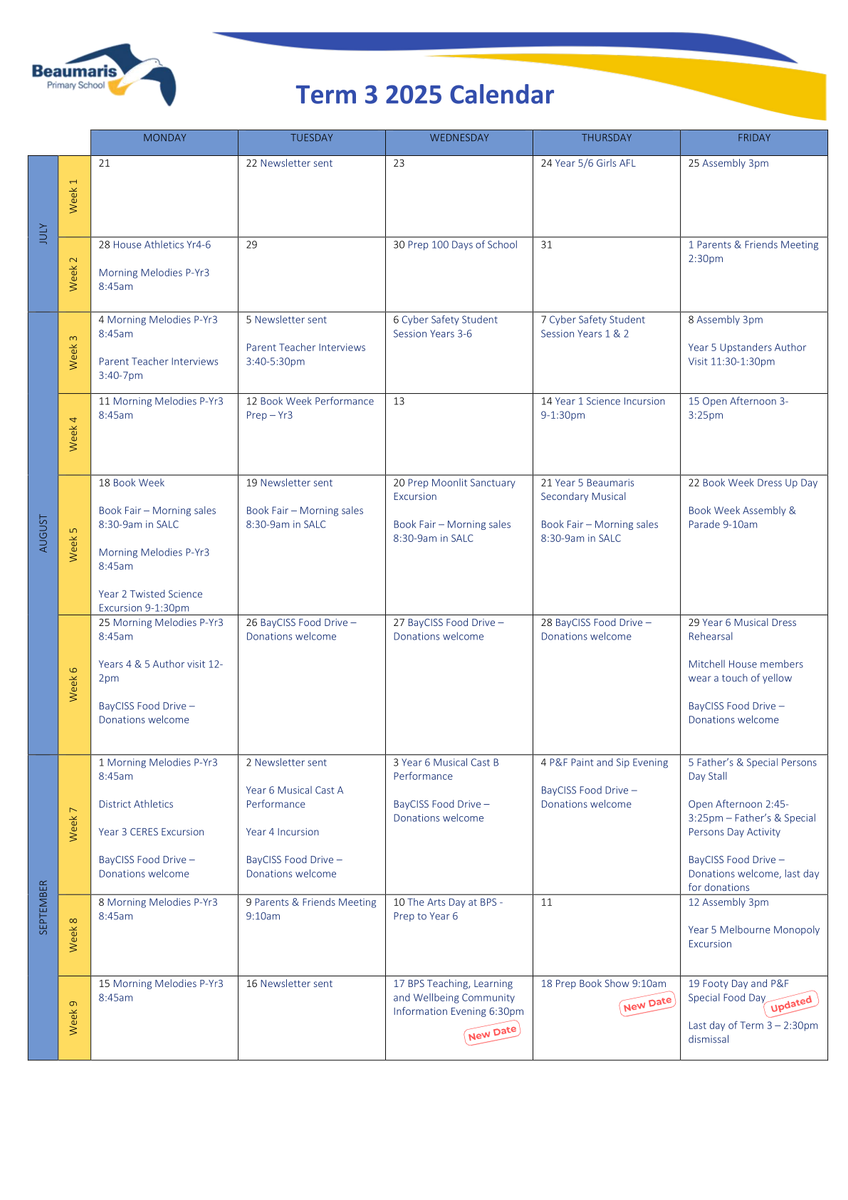 Beaumaris
Primary School

Term 3 2025 Calendar

| | | MONDAY | TUESDAY | WEDNESDAY | THURSDAY | FRIDAY |
|---|---|---|---|---|---|---|
| JULY | Week 1 | 21 | 22 Newsletter sent | 23 | 24 Year 5/6 Girls AFL | 25 Assembly 3pm |
| | Week 2 | 28 House Athletics Yr4-6 Morning Melodies P-Yr3 8:45am | 29 | 30 Prep 100 Days of School | 31 | 1 Parents & Friends Meeting 2:30pm |
| AUGUST | Week 3 | 4 Morning Melodies P-Yr3 8:45am Parent Teacher Interviews 3:40-7pm | 5 Newsletter sent Parent Teacher Interviews 3:40-5:30pm | 6 Cyber Safety Student Session Years 3-6 | 7 Cyber Safety Student Session Years 1 & 2 | 8 Assembly 3pm Year 5 Upstanders Author Visit 11:30-1:30pm |
| | Week 4 | 11 Morning Melodies P-Yr3 8:45am | 12 Book Week Performance Prep – Yr3 | 13 | 14 Year 1 Science Incursion 9-1:30pm | 15 Open Afternoon 3-3:25pm |
| | Week 5 | 18 Book Week Book Fair – Morning sales 8:30-9am in SALC Morning Melodies P-Yr3 8:45am Year 2 Twisted Science Excursion 9-1:30pm | 19 Newsletter sent Book Fair – Morning sales 8:30-9am in SALC | 20 Prep Moonlit Sanctuary Excursion Book Fair – Morning sales 8:30-9am in SALC | 21 Year 5 Beaumaris Secondary Musical Book Fair – Morning sales 8:30-9am in SALC | 22 Book Week Dress Up Day Book Week Assembly & Parade 9-10am |
| | Week 6 | 25 Morning Melodies P-Yr3 8:45am Years 4 & 5 Author visit 12-2pm BayCISS Food Drive – Donations welcome | 26 BayCISS Food Drive – Donations welcome | 27 BayCISS Food Drive – Donations welcome | 28 BayCISS Food Drive – Donations welcome | 29 Year 6 Musical Dress Rehearsal Mitchell House members wear a touch of yellow BayCISS Food Drive – Donations welcome |
| SEPTEMBER | Week 7 | 1 Morning Melodies P-Yr3 8:45am District Athletics Year 3 CERES Excursion BayCISS Food Drive – Donations welcome | 2 Newsletter sent Year 6 Musical Cast A Performance Year 4 Incursion BayCISS Food Drive – Donations welcome | 3 Year 6 Musical Cast B Performance BayCISS Food Drive – Donations welcome | 4 P&F Paint and Sip Evening BayCISS Food Drive – Donations welcome | 5 Father's & Special Persons Day Stall Open Afternoon 2:45-3:25pm – Father's & Special Persons Day Activity BayCISS Food Drive – Donations welcome, last day for donations |
| | Week 8 | 8 Morning Melodies P-Yr3 8:45am | 9 Parents & Friends Meeting 9:10am | 10 The Arts Day at BPS - Prep to Year 6 | 11 | 12 Assembly 3pm Year 5 Melbourne Monopoly Excursion |
| | Week 9 | 15 Morning Melodies P-Yr3 8:45am | 16 Newsletter sent | 17 BPS Teaching, Learning and Wellbeing Community Information Evening 6:30pm New Date | 18 Prep Book Show 9:10am New Date | 19 Footy Day and P&F Special Food Day Updated Last day of Term 3 – 2:30pm dismissal |